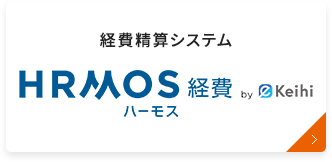 経費精算システム

HRMOS 経費 by eKeihi

ハーモス